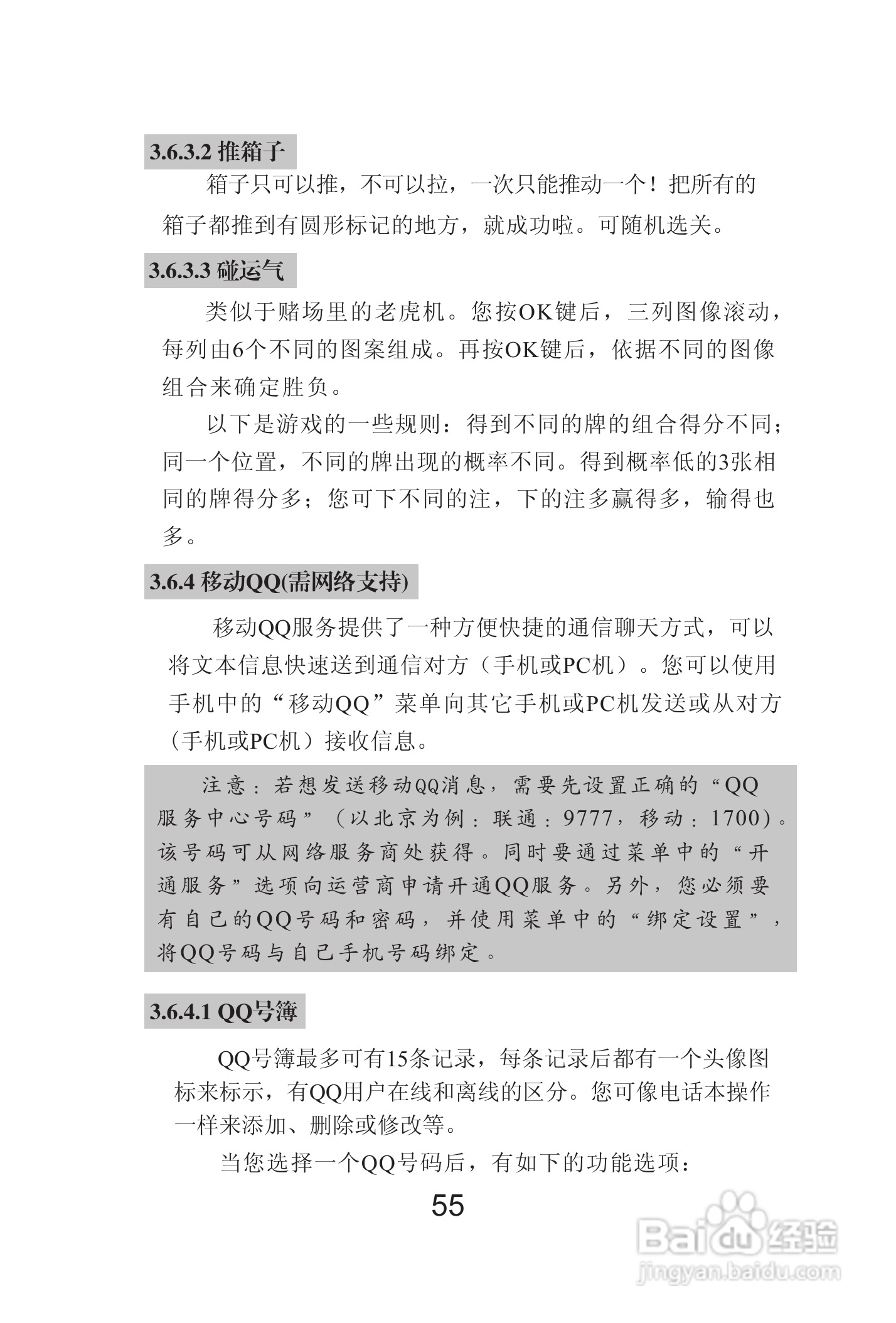 3.6.3.2 推箱子

箱子只可以推，不可以拉，一次只能推动一个！把所有的箱子都推到有圆形标记的地方，就成功啦。可随机选关。

3.6.3.3 碰运气

类似于赌场里的老虎机。您按OK键后，三列图像滚动，每列由6个不同的图案组成。再按OK键后，依据不同的图像组合来确定胜负。

以下是游戏的一些规则：得到不同的牌的组合得分不同；同一个位置，不同的牌出现的概率不同。得到概率低的3张相同的牌得分多；您可下不同的注，下的注多赢得多，输得也多。

3.6.4 移动QQ(需网络支持)

移动QQ服务提供了一种方便快捷的通信聊天方式，可以将文本信息快速送到通信对方（手机或PC机）。您可以使用手机中的“移动QQ”菜单向其它手机或PC机发送或从对方（手机或PC机）接收信息。

注意：若想发送移动QQ消息，需要先设置正确的“QQ服务中心号码”（以北京为例：联通：9777，移动：1700)。该号码可从网络服务商处获得。同时要通过菜单中的“开通服务”选项向运营商申请开通QQ服务。另外，您必须要有自己的QQ号码和密码，并使用菜单中的“绑定设置”，将QQ号码与自己手机号码绑定。

3.6.4.1 QQ号簿

QQ号簿最多可有15条记录，每条记录后都有一个头像图标来标示，有QQ用户在线和离线的区分。您可像电话本操作一样来添加、删除或修改等。

当您选择一个QQ号码后，有如下的功能选项：

55

Baidu 经验
jingyan.baidu.com